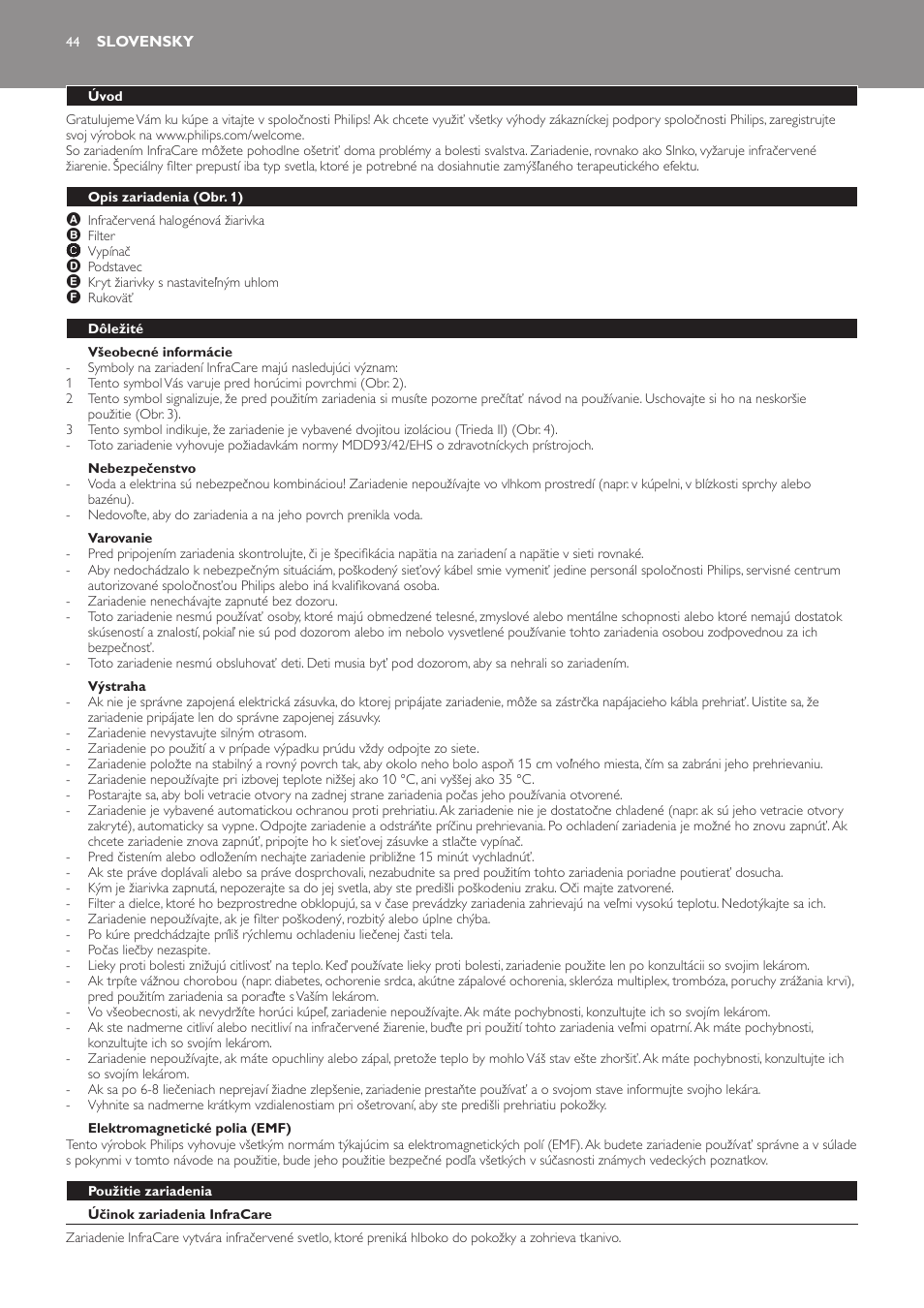 44 SLOVENSKY

Úvod

Gratulujeme Vám ku kúpe a vitajte v spoločnosti Philips! Ak chcete využiť všetky výhody zákazníckej podpory spoločnosti Philips, zaregistrujte svoj výrobok na www.philips.com/welcome.
So zariadením InfraCare môžete pohodlne ošetriť doma problémy a bolesti svalstva. Zariadenie, rovnako ako Slnko, vyžaruje infračervené žiarenie. Špeciálny filter prepustí iba typ svetla, ktoré je potrebné na dosiahnutie zamýšľaného terapeutického efektu.

Opis zariadenia (Obr. 1)

A Infračervená halogénová žiarivka
B Filter
C Vypínač
D Podstavec
E Kryt žiarivky s nastaviteľným uhlom
F Rukoväť

Dôležité

Všeobecné informácie
- Symboly na zariadení InfraCare majú nasledujúci význam:
1 Tento symbol Vás varuje pred horúcimi povrchmi (Obr. 2).
2 Tento symbol signalizuje, že pred použitím zariadenia si musíte pozorne prečítať návod na používanie. Uschovajte si ho na neskoršie použitie (Obr. 3).
3 Tento symbol indikuje, že zariadenie je vybavené dvojitou izoláciou (Trieda II) (Obr. 4).
- Toto zariadenie vyhovuje požiadavkám normy MDD93/42/EHS o zdravotníckych prístrojoch.

Nebezpečenstvo
- Voda a elektrina sú nebezpečnou kombináciou! Zariadenie nepoužívajte vo vlhkom prostredí (napr. v kúpelni, v blízkosti sprchy alebo bazénu).
- Nedovoľte, aby do zariadenia a na jeho povrch prenikla voda.

Varovanie
- Pred pripojením zariadenia skontrolujte, či je špecifikácia napätia na zariadení a napätie v sieti rovnaké.
- Aby nedochádzalo k nebezpečným situáciám, poškodený sieťový kábel smie vymeniť jedine personál spoločnosti Philips, servisné centrum autorizované spoločnosťou Philips alebo iná kvalifikovaná osoba.
- Zariadenie nenechávajte zapnuté bez dozoru.
- Toto zariadenie nesmú používať osoby, ktoré majú obmedzené telesné, zmyslové alebo mentálne schopnosti alebo ktoré nemajú dostatok skúseností a znalostí, pokiaľ nie sú pod dozorom alebo im nebolo vysvetlené používanie tohto zariadenia osobou zodpovednou za ich bezpečnosť.
- Toto zariadenie nesmú obsluhovať deti. Deti musia byť pod dozorom, aby sa nehrali so zariadením.

Výstraha
- Ak nie je správne zapojená elektrická zásuvka, do ktorej pripájate zariadenie, môže sa zástrčka napájacieho kábla prehriať. Uistite sa, že zariadenie pripájate len do správne zapojenej zásuvky.
- Zariadenie nevystavujte silným otrasom.
- Zariadenie po použití a v prípade výpadku prúdu vždy odpojte zo siete.
- Zariadenie položte na stabilný a rovný povrch tak, aby okolo neho bolo aspoň 15 cm voľného miesta, čím sa zabráni jeho prehrievaniu.
- Zariadenie nepoužívajte pri izbovej teplote nižšej ako 10 °C, ani vyššej ako 35 °C.
- Postarajte sa, aby boli vetracie otvory na zadnej strane zariadenia počas jeho používania otvorené.
- Zariadenie je vybavené automatickou ochranou proti prehriatiu. Ak zariadenie nie je dostatočne chladené (napr. ak sú jeho vetracie otvory zakryté), automaticky sa vypne. Odpojte zariadenie a odstráňte príčinu prehrievania. Po ochladení zariadenia je možné ho znovu zapnúť. Ak chcete zariadenie znova zapnúť, pripojte ho k sieťovej zásuvke a stlačte vypínač.
- Pred čistením alebo odložením nechajte zariadenie približne 15 minút vychladnúť.
- Ak ste práve doplávali alebo sa práve dosprchovali, nezabudnite sa pred použitím tohto zariadenia poriadne poutierať dosucha.
- Kým je žiarivka zapnutá, nepozerajte sa do jej svetla, aby ste predišli poškodeniu zraku. Oči majte zatvorené.
- Filter a dielce, ktoré ho bezprostredne obklopujú, sa v čase prevádzky zariadenia zahrievajú na veľmi vysokú teplotu. Nedotýkajte sa ich.
- Zariadenie nepoužívajte, ak je filter poškodený, rozbitý alebo úplne chýba.
- Po kúre predchádzajte príliš rýchlemu ochladeniu liečenej časti tela.
- Počas liečby nezaspite.
- Lieky proti bolesti znižujú citlivosť na teplo. Keď používate lieky proti bolesti, zariadenie použite len po konzultácii so svojim lekárom.
- Ak trpíte vážnou chorobou (napr. diabetes, ochorenie srdca, akútne zápalové ochorenia, skleróza multiplex, trombóza, poruchy zrážania krvi), pred použitím zariadenia sa poraďte s Vaším lekárom.
- Vo všeobecnosti, ak nevydržíte horúci kúpeľ, zariadenie nepoužívajte. Ak máte pochybnosti, konzultujte ich so svojím lekárom.
- Ak ste nadmerne citliví alebo necitliví na infračervené žiarenie, buďte pri použití tohto zariadenia veľmi opatrní. Ak máte pochybnosti, konzultujte ich so svojím lekárom.
- Zariadenie nepoužívajte, ak máte opuchliny alebo zápal, pretože teplo by mohlo Váš stav ešte zhoršiť. Ak máte pochybnosti, konzultujte ich so svojím lekárom.
- Ak sa po 6-8 liečeniach neprejaví žiadne zlepšenie, zariadenie prestaňte používať a o svojom stave informujte svojho lekára.
- Vyhnite sa nadmerne krátkym vzdialenostiam pri ošetrovaní, aby ste predišli prehriatiu pokožky.

Elektromagnetické polia (EMF)
Tento výrobok Philips vyhovuje všetkým normám týkajúcim sa elektromagnetických polí (EMF). Ak budete zariadenie používať správne a v súlade s pokynmi v tomto návode na použitie, bude jeho použitie bezpečné podľa všetkých v súčasnosti známych vedeckých poznatkov.

Použitie zariadenia

Účinok zariadenia InfraCare

Zariadenie InfraCare vytvára infračervené svetlo, ktoré preniká hlboko do pokožky a zohrieva tkanivo.